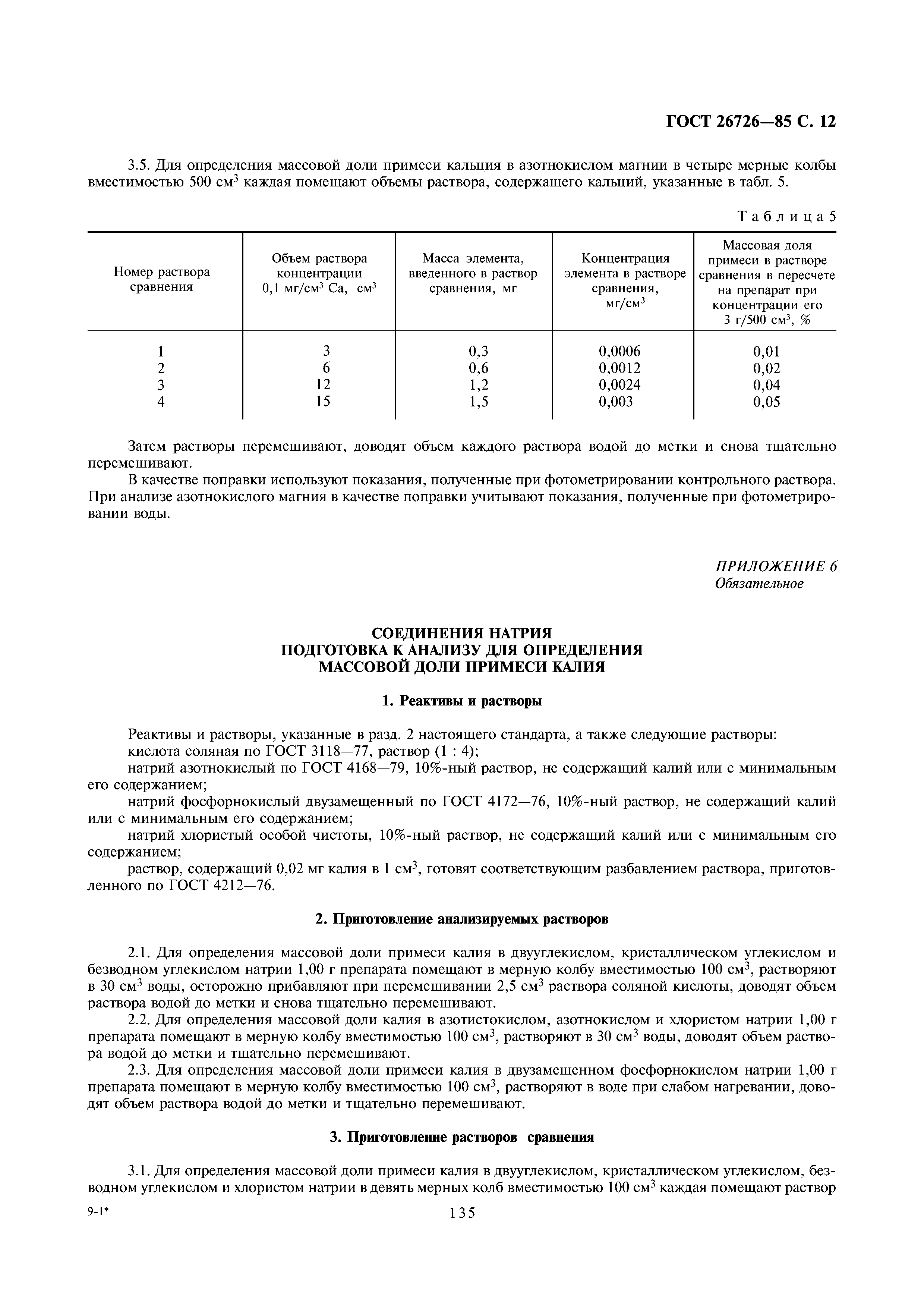 ГОСТ 26726—85 С. 12

3.5. Для определения массовой доли примеси кальция в азотнокислом магнии в четыре мерные колбы вместимостью 500 см$^3$ каждая помещают объемы раствора, содержащего кальций, указанные в табл. 5.

Таблица 5

| Номер раствора сравнения | Объем раствора концентрации 0,1 мг/см$^3$ Ca, см$^3$ | Масса элемента, введенного в раствор сравнения, мг | Концентрация элемента в растворе сравнения, мг/см$^3$ | Массовая доля примеси в растворе сравнения в пересчете на препарат при концентрации его 3 г/500 см$^3$, % |
|---|---|---|---|---|
| 1 | 3 | 0,3 | 0,0006 | 0,01 |
| 2 | 6 | 0,6 | 0,0012 | 0,02 |
| 3 | 12 | 1,2 | 0,0024 | 0,04 |
| 4 | 15 | 1,5 | 0,003 | 0,05 |

Затем растворы перемешивают, доводят объем каждого раствора водой до метки и снова тщательно перемешивают.

В качестве поправки используют показания, полученные при фотометрировании контрольного раствора. При анализе азотнокислого магния в качестве поправки учитывают показания, полученные при фотометрировании воды.

ПРИЛОЖЕНИЕ 6
Обязательное

СОЕДИНЕНИЯ НАТРИЯ
ПОДГОТОВКА К АНАЛИЗУ ДЛЯ ОПРЕДЕЛЕНИЯ
МАССОВОЙ ДОЛИ ПРИМЕСИ КАЛИЯ

1. Реактивы и растворы

Реактивы и растворы, указанные в разд. 2 настоящего стандарта, а также следующие растворы:

кислота соляная по ГОСТ 3118—77, раствор (1 : 4);

натрий азотнокислый по ГОСТ 4168—79, 10%-ный раствор, не содержащий калий или с минимальным его содержанием;

натрий фосфорнокислый двузамещенный по ГОСТ 4172—76, 10%-ный раствор, не содержащий калий или с минимальным его содержанием;

натрий хлористый особой чистоты, 10%-ный раствор, не содержащий калий или с минимальным его содержанием;

раствор, содержащий 0,02 мг калия в 1 см$^3$, готовят соответствующим разбавлением раствора, приготовленного по ГОСТ 4212—76.

2. Приготовление анализируемых растворов

2.1. Для определения массовой доли примеси калия в двууглекислом, кристаллическом углекислом и безводном углекислом натрии 1,00 г препарата помещают в мерную колбу вместимостью 100 см$^3$, растворяют в 30 см$^3$ воды, осторожно прибавляют при перемешивании 2,5 см$^3$ раствора соляной кислоты, доводят объем раствора водой до метки и снова тщательно перемешивают.

2.2. Для определения массовой доли калия в азотистокислом, азотнокислом и хлористом натрии 1,00 г препарата помещают в мерную колбу вместимостью 100 см$^3$, растворяют в 30 см$^3$ воды, доводят объем раствора водой до метки и тщательно перемешивают.

2.3. Для определения массовой доли примеси калия в двузамещенном фосфорнокислом натрии 1,00 г препарата помещают в мерную колбу вместимостью 100 см$^3$, растворяют в воде при слабом нагревании, доводят объем раствора водой до метки и тщательно перемешивают.

3. Приготовление растворов сравнения

3.1. Для определения массовой доли примеси калия в двууглекислом, кристаллическом углекислом, безводном углекислом и хлористом натрии в девять мерных колб вместимостью 100 см$^3$ каждая помещают раствор

9-1*

135